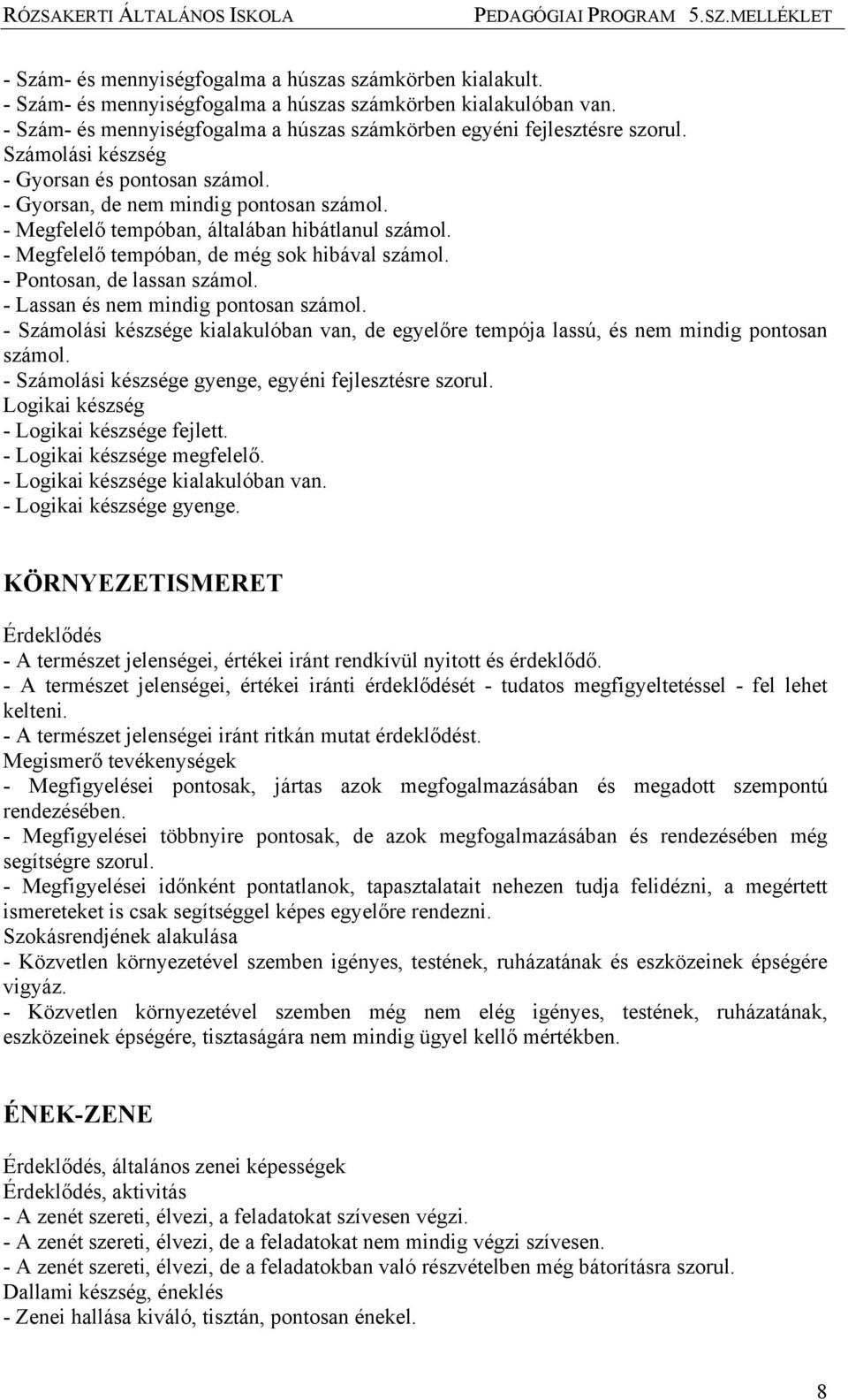 RÓZSAKERTI ÁLTALÁNOS ISKOLA PEDAGÓGIAI PROGRAM 5.SZ.MELLÉKLET

- Szám- és mennyiségfogalma a húszas számkörben kialakult.
- Szám- és mennyiségfogalma a húszas számkörben kialakulóban van.
- Szám- és mennyiségfogalma a húszas számkörben egyéni fejlesztésre szorul.
Számolási készség
- Gyorsan és pontosan számol.
- Gyorsan, de nem mindig pontosan számol.
- Megfelelő tempóban, általában hibátlanul számol.
- Megfelelő tempóban, de még sok hibával számol.
- Pontosan, de lassan számol.
- Lassan és nem mindig pontosan számol.
- Számolási készsége kialakulóban van, de egyelőre tempója lassú, és nem mindig pontosan számol.
- Számolási készsége gyenge, egyéni fejlesztésre szorul.
Logikai készség
- Logikai készsége fejlett.
- Logikai készsége megfelelő.
- Logikai készsége kialakulóban van.
- Logikai készsége gyenge.

KÖRNYEZETISMERET

Érdeklődés
- A természet jelenségei, értékei iránt rendkívül nyitott és érdeklődő.
- A természet jelenségei, értékei iránti érdeklődését - tudatos megfigyeltetéssel - fel lehet kelteni.
- A természet jelenségei iránt ritkán mutat érdeklődést.
Megismerő tevékenységek
- Megfigyelései pontosak, jártas azok megfogalmazásában és megadott szempontú rendezésében.
- Megfigyelései többnyire pontosak, de azok megfogalmazásában és rendezésében még segítségre szorul.
- Megfigyelései időnként pontatlanok, tapasztalatait nehezen tudja felidézni, a megértett ismereteket is csak segítséggel képes egyelőre rendezni.
Szokásrendjének alakulása
- Közvetlen környezetével szemben igényes, testének, ruházatának és eszközeinek épségére vigyáz.
- Közvetlen környezetével szemben még nem elég igényes, testének, ruházatának, eszközeinek épségére, tisztaságára nem mindig ügyel kellő mértékben.

ÉNEK-ZENE

Érdeklődés, általános zenei képességek
Érdeklődés, aktivitás
- A zenét szereti, élvezi, a feladatokat szívesen végzi.
- A zenét szereti, élvezi, de a feladatokat nem mindig végzi szívesen.
- A zenét szereti, élvezi, de a feladatokban való részvételben még bátorításra szorul.
Dallami készség, éneklés
- Zenei hallása kiváló, tisztán, pontosan énekel.

8